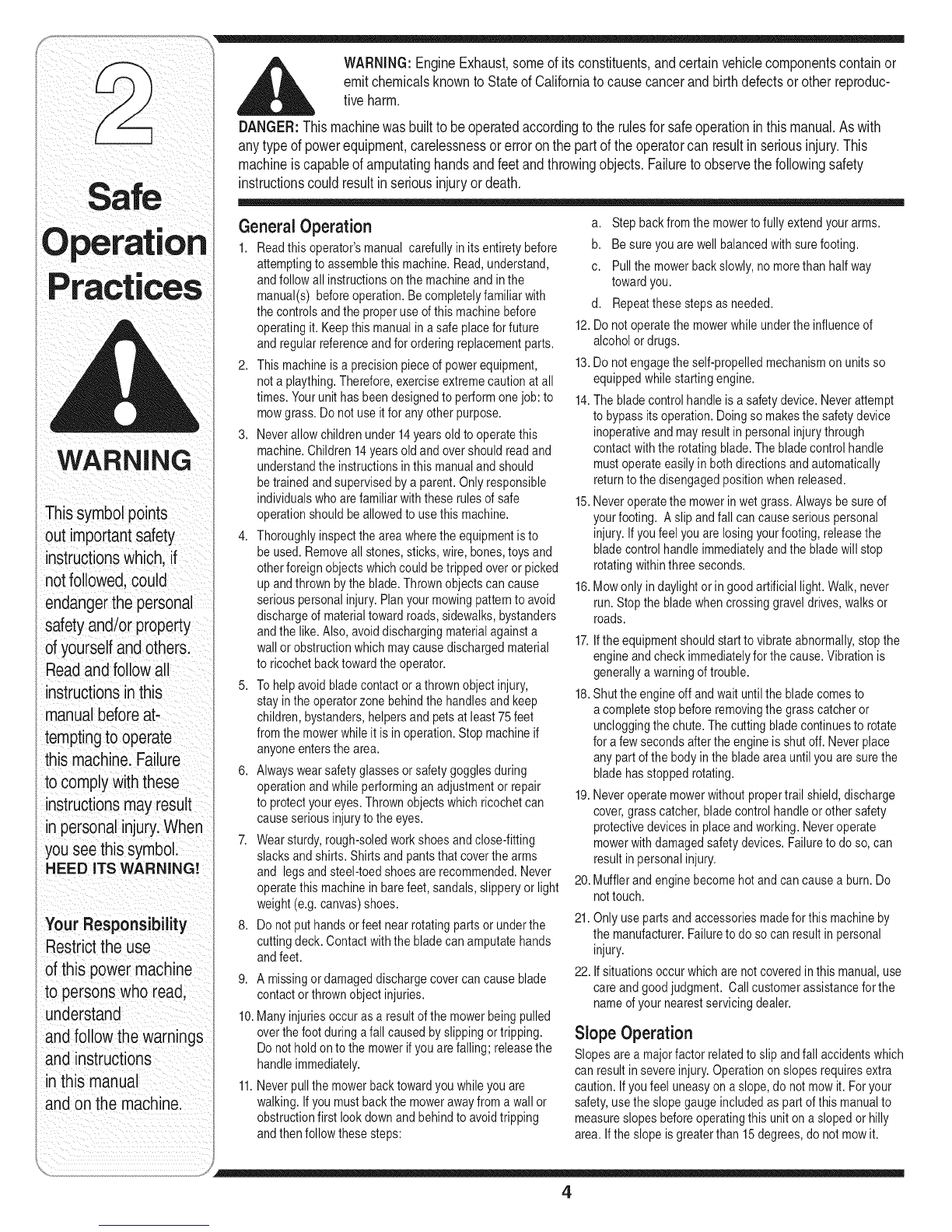 2

Safe Operation Practices

WARNING

This symbol points out important safety instructions which, if not followed, could endanger the personal safety and/or property of yourself and others. Read and follow all instructions in this manual before attempting to operate this machine. Failure to comply with these instructions may result in personal injury. When you see this symbol. HEED ITS WARNING!

Your Responsibility
Restrict the use of this power machine to persons who read, understand and follow the warnings and instructions in this manual and on the machine.

WARNING: Engine Exhaust, some of its constituents, and certain vehicle components contain or emit chemicals known to State of California to cause cancer and birth defects or other reproductive harm.

DANGER: This machine was built to be operated according to the rules for safe operation in this manual. As with any type of power equipment, carelessness or error on the part of the operator can result in serious injury. This machine is capable of amputating hands and feet and throwing objects. Failure to observe the following safety instructions could result in serious injury or death.

General Operation

1. Read this operator's manual carefully in its entirety before attempting to assemble this machine. Read, understand, and follow all instructions on the machine and in the manual(s) before operation. Be completely familiar with the controls and the proper use of this machine before operating it. Keep this manual in a safe place for future and regular reference and for ordering replacement parts.

2. This machine is a precision piece of power equipment, not a plaything. Therefore, exercise extreme caution at all times. Your unit has been designed to perform one job: to mow grass. Do not use it for any other purpose.

3. Never allow children under 14 years old to operate this machine. Children 14 years old and over should read and understand the instructions in this manual and should be trained and supervised by a parent. Only responsible individuals who are familiar with these rules of safe operation should be allowed to use this machine.

4. Thoroughly inspect the area where the equipment is to be used. Remove all stones, sticks, wire, bones, toys and other foreign objects which could be tripped over or picked up and thrown by the blade. Thrown objects can cause serious personal injury. Plan your mowing pattern to avoid discharge of material toward roads, sidewalks, bystanders and the like. Also, avoid discharging material against a wall or obstruction which may cause discharged material to ricochet back toward the operator.

5. To help avoid blade contact or a thrown object injury, stay in the operator zone behind the handles and keep children, bystanders, helpers and pets at least 75 feet from the mower while it is in operation. Stop machine if anyone enters the area.

6. Always wear safety glasses or safety goggles during operation and while performing an adjustment or repair to protect your eyes. Thrown objects which ricochet can cause serious injury to the eyes.

7. Wear sturdy, rough-soled work shoes and close-fitting slacks and shirts. Shirts and pants that cover the arms and legs and steel-toed shoes are recommended. Never operate this machine in bare feet, sandals, slippery or light weight (e.g. canvas) shoes.

8. Do not put hands or feet near rotating parts or under the cutting deck. Contact with the blade can amputate hands and feet.

9. A missing or damaged discharge cover can cause blade contact or thrown object injuries.

10. Many injuries occur as a result of the mower being pulled over the foot during a fall caused by slipping or tripping. Do not hold on to the mower if you are falling; release the handle immediately.

11. Never pull the mower back toward you while you are walking. If you must back the mower away from a wall or obstruction first look down and behind to avoid tripping and then follow these steps:

a. Step back from the mower to fully extend your arms.
b. Be sure you are well balanced with sure footing.
c. Pull the mower back slowly, no more than half way toward you.
d. Repeat these steps as needed.

12. Do not operate the mower while under the influence of alcohol or drugs.

13. Do not engage the self-propelled mechanism on units so equipped while starting engine.

14. The blade control handle is a safety device. Never attempt to bypass its operation. Doing so makes the safety device inoperative and may result in personal injury through contact with the rotating blade. The blade control handle must operate easily in both directions and automatically return to the disengaged position when released.

15. Never operate the mower in wet grass. Always be sure of your footing. A slip and fall can cause serious personal injury. If you feel you are losing your footing, release the blade control handle immediately and the blade will stop rotating within three seconds.

16. Mow only in daylight or in good artificial light. Walk, never run. Stop the blade when crossing gravel drives, walks or roads.

17. If the equipment should start to vibrate abnormally, stop the engine and check immediately for the cause. Vibration is generally a warning of trouble.

18. Shut the engine off and wait until the blade comes to a complete stop before removing the grass catcher or unclogging the chute. The cutting blade continues to rotate for a few seconds after the engine is shut off. Never place any part of the body in the blade area until you are sure the blade has stopped rotating.

19. Never operate mower without proper trail shield, discharge cover, grass catcher, blade control handle or other safety protective devices in place and working. Never operate mower with damaged safety devices. Failure to do so, can result in personal injury.

20. Muffler and engine become hot and can cause a burn. Do not touch.

21. Only use parts and accessories made for this machine by the manufacturer. Failure to do so can result in personal injury.

22. If situations occur which are not covered in this manual, use care and good judgment. Call customer assistance for the name of your nearest servicing dealer.

Slope Operation

Slopes are a major factor related to slip and fall accidents which can result in severe injury. Operation on slopes requires extra caution. If you feel uneasy on a slope, do not mow it. For your safety, use the slope gauge included as part of this manual to measure slopes before operating this unit on a sloped or hilly area. If the slope is greater than 15 degrees, do not mow it.

4